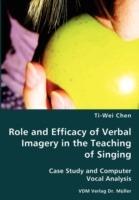 Ti-Wei Chen

Role and Efficacy of Verbal Imagery in the Teaching of Singing

Case Study and Computer Vocal Analysis

VDM Verlag Dr. Müller